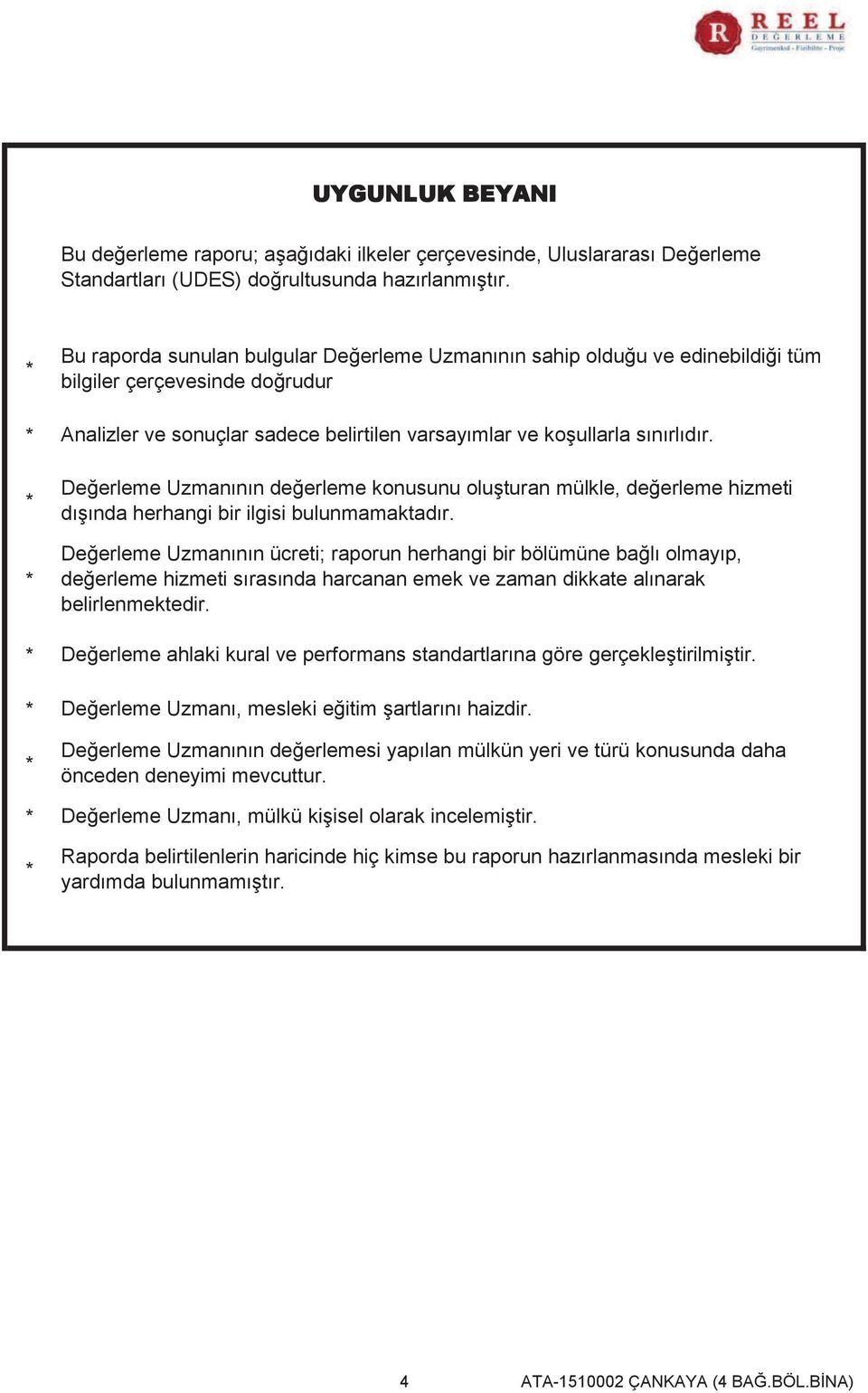 R REEL DEĞERLEME Gayrimenkul - Fizibilite - Proje

UYGUNLUK BEYANI

Bu değerleme raporu; aşağıdaki ilkeler çerçevesinde, Uluslararası Değerleme Standartları (UDES) doğrultusunda hazırlanmıştır.

* Bu raporda sunulan bulgular Değerleme Uzmanının sahip olduğu ve edinebildiği tüm bilgiler çerçevesinde doğrudur

* Analizler ve sonuçlar sadece belirtilen varsayımlar ve koşullarla sınırlıdır.

* Değerleme Uzmanının değerleme konusunu oluşturan mülkle, değerleme hizmeti dışında herhangi bir ilgisi bulunmamaktadır.

* Değerleme Uzmanının ücreti; raporun herhangi bir bölümüne bağlı olmayıp, değerleme hizmeti sırasında harcanan emek ve zaman dikkate alınarak belirlenmektedir.

* Değerleme ahlaki kural ve performans standartlarına göre gerçekleştirilmiştir.

* Değerleme Uzmanı, mesleki eğitim şartlarını haizdir.

* Değerleme Uzmanının değerlemesi yapılan mülkün yeri ve türü konusunda daha önceden deneyimi mevcuttur.

* Değerleme Uzmanı, mülkü kişisel olarak incelemiştir.

* Raporda belirtilenlerin haricinde hiç kimse bu raporun hazırlanmasında mesleki bir yardımda bulunmamıştır.

4 ATA-1510002 ÇANKAYA (4 BAĞ.BÖL.BİNA)